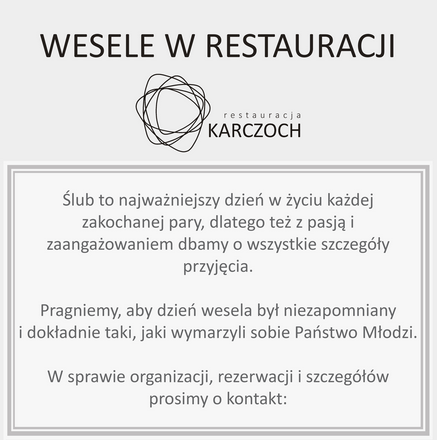 WESELE W RESTAURACJI

restauracja
KARCZOCH

Ślub to najważniejszy dzień w życiu każdej zakochanej pary, dlatego też z pasją i zaangażowaniem dbamy o wszystkie szczegóły przyjęcia.

Pragniemy, aby dzień wesela był niezapomniany i dokładnie taki, jaki wymarzyli sobie Państwo Młodzi.

W sprawie organizacji, rezerwacji i szczegółów prosimy o kontakt: